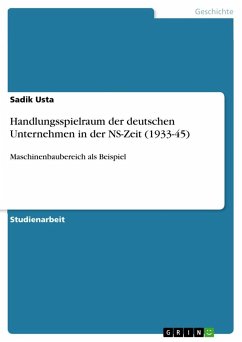 Geschichte

Sadik Usta

Handlungsspielraum der deutschen Unternehmen in der NS-Zeit (1933-45)

Maschinenbaubereich als Beispiel

Studienarbeit

GRIN